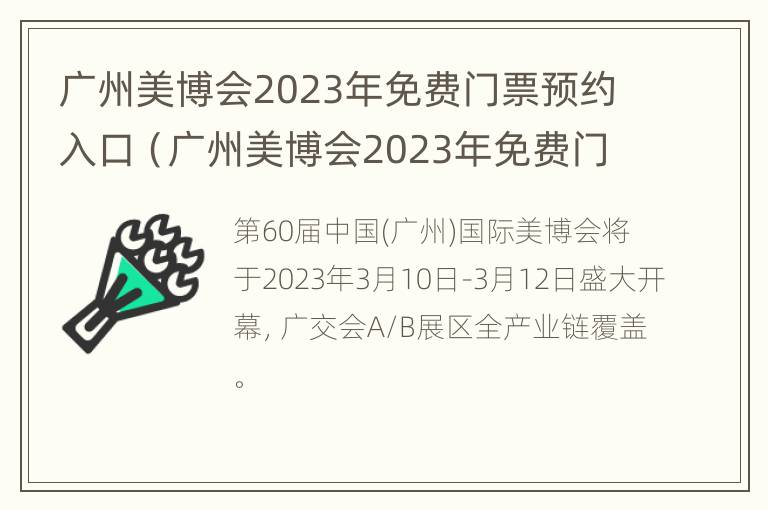 广州美博会2023年免费门票预约入口（广州美博会2023年免费门

第60届中国(广州)国际美博会将于2023年3月10日-3月12日盛大开幕，广交会A/B展区全产业链覆盖。